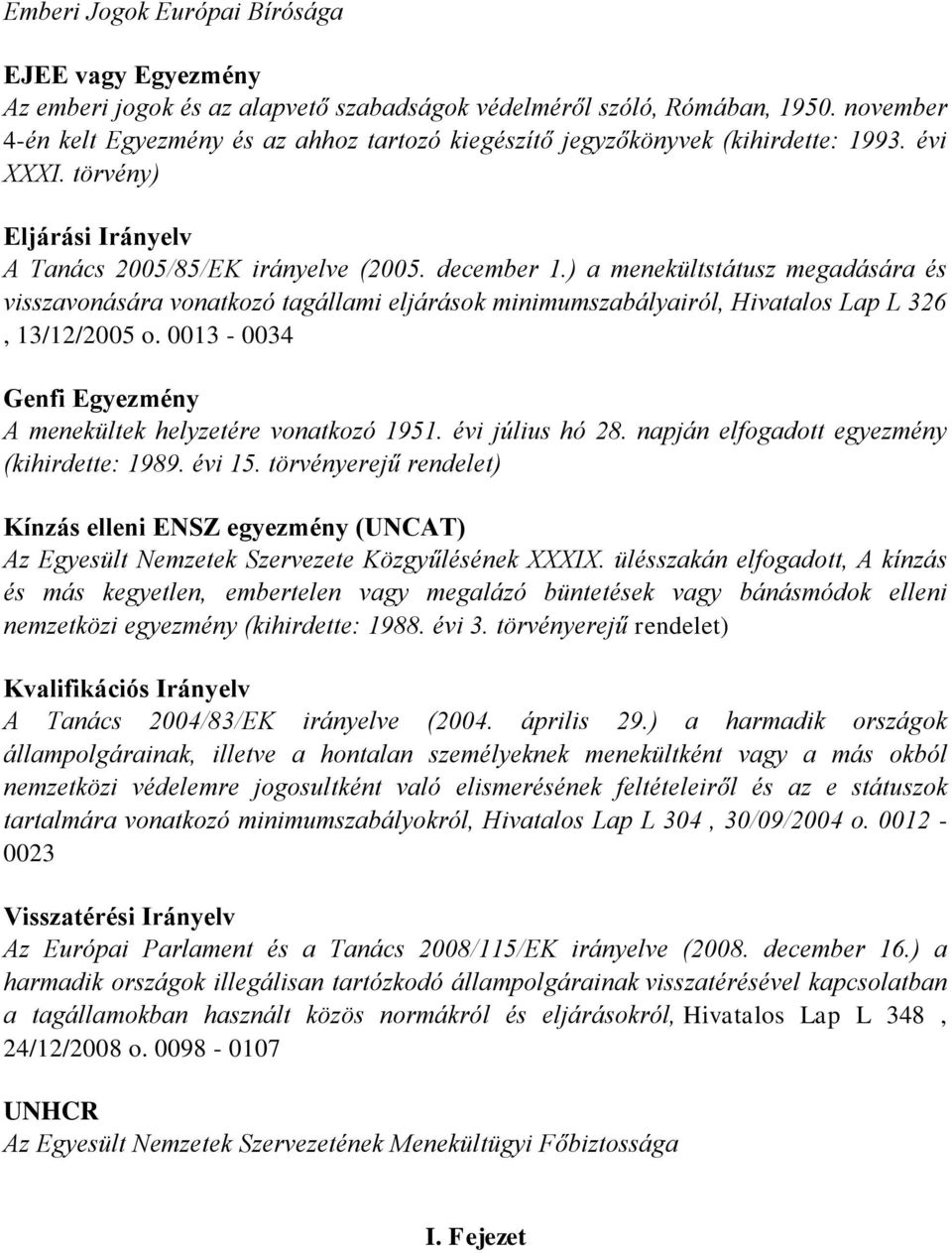 Emberi Jogok Európai Bírósága

EJEE vagy Egyezmény
Az emberi jogok és az alapvető szabadságok védelméről szóló, Rómában, 1950. november 4-én kelt Egyezmény és az ahhoz tartozó kiegészítő jegyzőkönyvek (kihirdette: 1993. évi XXXI. törvény)

Eljárási Irányelv
A Tanács 2005/85/EK irányelve (2005. december 1.) a menekültstátusz megadására és visszavonására vonatkozó tagállami eljárások minimumszabályairól, Hivatalos Lap L 326 , 13/12/2005 o. 0013 - 0034

Genfi Egyezmény
A menekültek helyzetére vonatkozó 1951. évi július hó 28. napján elfogadott egyezmény (kihirdette: 1989. évi 15. törvényerejű rendelet)

Kínzás elleni ENSZ egyezmény (UNCAT)
Az Egyesült Nemzetek Szervezete Közgyűlésének XXXIX. ülésszakán elfogadott, A kínzás és más kegyetlen, embertelen vagy megalázó büntetések vagy bánásmódok elleni nemzetközi egyezmény (kihirdette: 1988. évi 3. törvényerejű rendelet)

Kvalifikációs Irányelv
A Tanács 2004/83/EK irányelve (2004. április 29.) a harmadik országok állampolgárainak, illetve a hontalan személyeknek menekültként vagy a más okból nemzetközi védelemre jogosultként való elismerésének feltételeiről és az e státuszok tartalmára vonatkozó minimumszabályokról, Hivatalos Lap L 304 , 30/09/2004 o. 0012 - 0023

Visszatérési Irányelv
Az Európai Parlament és a Tanács 2008/115/EK irányelve (2008. december 16.) a harmadik országok illegálisan tartózkodó állampolgárainak visszatérésével kapcsolatban a tagállamokban használt közös normákról és eljárásokról, Hivatalos Lap L 348 , 24/12/2008 o. 0098 - 0107

UNHCR
Az Egyesült Nemzetek Szervezetének Menekültügyi Főbiztossága

I. Fejezet